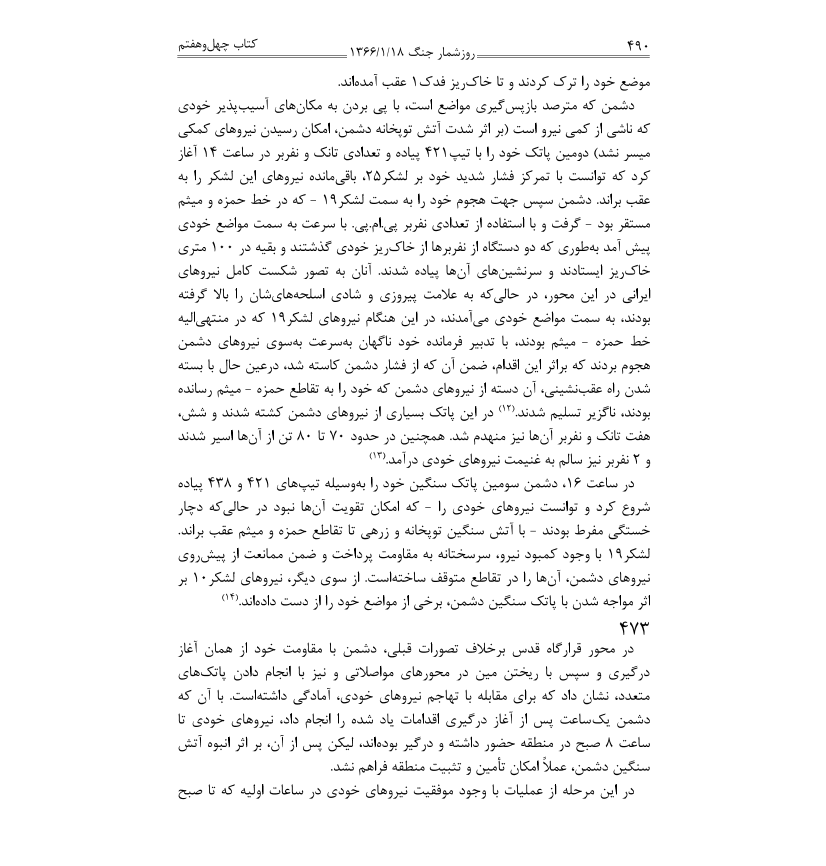 ۴۹۰ روزشمار جنگ ۱۳۶۶/۱/۱۸ کتاب چهل‌وهفتم

موضع خود را ترک کردند و تا خاک‌ریز فدک۱ عقب آمده‌اند.

دشمن که مترصد بازپس‌گیری مواضع است، با پی بردن به مکان‌های آسیب‌پذیر خودی که ناشی از کمی نیرو است (بر اثر شدت آتش توپخانه دشمن، امکان رسیدن نیروهای کمکی میسر نشد) دومین پاتک خود را با تیپ۴۲۱ پیاده و تعدادی تانک و نفربر در ساعت ۱۴ آغاز کرد که توانست با تمرکز فشار شدید خود بر لشکر۲۵، باقی‌مانده نیروهای این لشکر را به عقب براند. دشمن سپس جهت هجوم خود را به سمت لشکر۱۹ - که در خط حمزه و میثم مستقر بود - گرفت و با استفاده از تعدادی نفربر پی.ام.پی. با سرعت به سمت مواضع خودی پیش آمد به‌طوری که دو دستگاه از نفربرها از خاک‌ریز خودی گذشتند و بقیه در ۱۰۰ متری خاک‌ریز ایستادند و سرنشین‌های آن‌ها پیاده شدند. آنان به تصور شکست کامل نیروهای ایرانی در این محور، در حالی‌که به علامت پیروزی و شادی اسلحه‌های‌شان را بالا گرفته بودند، به سمت مواضع خودی می‌آمدند، در این هنگام نیروهای لشکر۱۹ که در منتهی‌الیه خط حمزه - میثم بودند، با تدبیر فرمانده خود ناگهان به‌سرعت به‌سوی نیروهای دشمن هجوم بردند که براثر این اقدام، ضمن آن که از فشار دشمن کاسته شد، درعین حال با بسته شدن راه عقب‌نشینی، آن دسته از نیروهای دشمن که خود را به تقاطع حمزه - میثم رسانده بودند، ناگزیر تسلیم شدند.$^{(۱۲)}$ در این پاتک بسیاری از نیروهای دشمن کشته شدند و شش، هفت تانک و نفربر آن‌ها نیز منهدم شد. همچنین در حدود ۷۰ تا ۸۰ تن از آن‌ها اسیر شدند و ۲ نفربر نیز سالم به غنیمت نیروهای خودی درآمد.$^{(۱۳)}$

در ساعت ۱۶، دشمن سومین پاتک سنگین خود را به‌وسیله تیپ‌های ۴۲۱ و ۴۳۸ پیاده شروع کرد و توانست نیروهای خودی را - که امکان تقویت آن‌ها نبود در حالی‌که دچار خستگی مفرط بودند - با آتش سنگین توپخانه و زرهی تا تقاطع حمزه و میثم عقب براند. لشکر۱۹ با وجود کمبود نیرو، سرسختانه به مقاومت پرداخت و ضمن ممانعت از پیش‌روی نیروهای دشمن، آن‌ها را در تقاطع متوقف ساخته‌است. از سوی دیگر، نیروهای لشکر۱۰ بر اثر مواجه شدن با پاتک سنگین دشمن، برخی از مواضع خود را از دست داده‌اند.$^{(۱۴)}$

۴۷۳

در محور قرارگاه قدس برخلاف تصورات قبلی، دشمن با مقاومت خود از همان آغاز درگیری و سپس با ریختن مین در محورهای مواصلاتی و نیز با انجام دادن پاتک‌های متعدد، نشان داد که برای مقابله با تهاجم نیروهای خودی، آمادگی داشته‌است. با آن که دشمن یک‌ساعت پس از آغاز درگیری اقدامات یاد شده را انجام داد، نیروهای خودی تا ساعت ۸ صبح در منطقه حضور داشته و درگیر بوده‌اند، لیکن پس از آن، بر اثر انبوه آتش سنگین دشمن، عملاً امکان تأمین و تثبیت منطقه فراهم نشد.

در این مرحله از عملیات با وجود موفقیت نیروهای خودی در ساعات اولیه که تا صبح